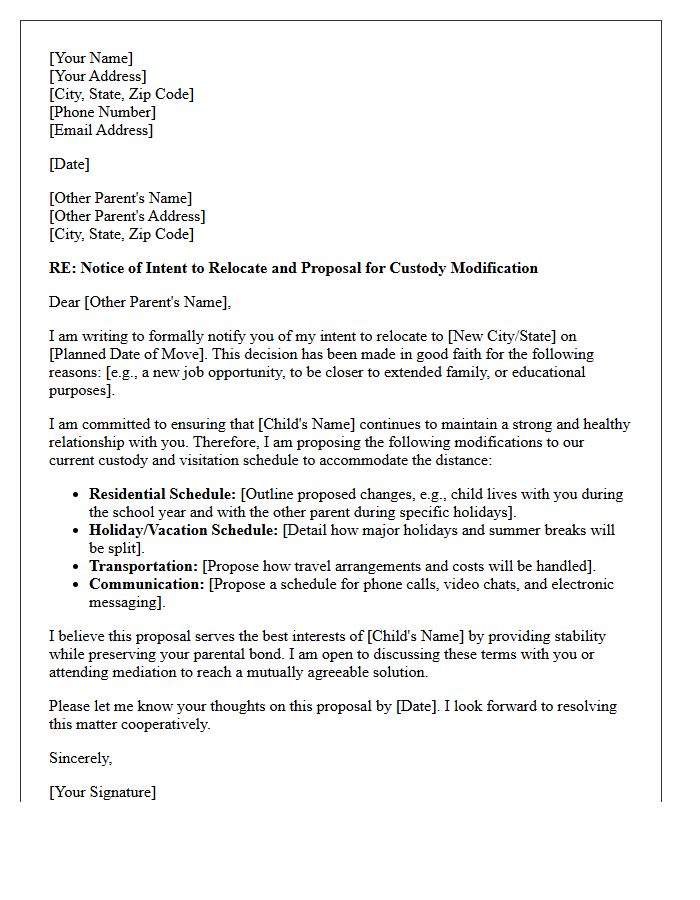 [Your Name]
[Your Address]
[City, State, Zip Code]
[Phone Number]
[Email Address]

[Date]

[Other Parent's Name]
[Other Parent's Address]
[City, State, Zip Code]

RE: Notice of Intent to Relocate and Proposal for Custody Modification

Dear [Other Parent's Name],

I am writing to formally notify you of my intent to relocate to [New City/State] on [Planned Date of Move]. This decision has been made in good faith for the following reasons: [e.g., a new job opportunity, to be closer to extended family, or educational purposes].

I am committed to ensuring that [Child's Name] continues to maintain a strong and healthy relationship with you. Therefore, I am proposing the following modifications to our current custody and visitation schedule to accommodate the distance:

• Residential Schedule: [Outline proposed changes, e.g., child lives with you during the school year and with the other parent during specific holidays].
• Holiday/Vacation Schedule: [Detail how major holidays and summer breaks will be split].
• Transportation: [Propose how travel arrangements and costs will be handled].
• Communication: [Propose a schedule for phone calls, video chats, and electronic messaging].

I believe this proposal serves the best interests of [Child's Name] by providing stability while preserving your parental bond. I am open to discussing these terms with you or attending mediation to reach a mutually agreeable solution.

Please let me know your thoughts on this proposal by [Date]. I look forward to resolving this matter cooperatively.

Sincerely,

[Your Signature]